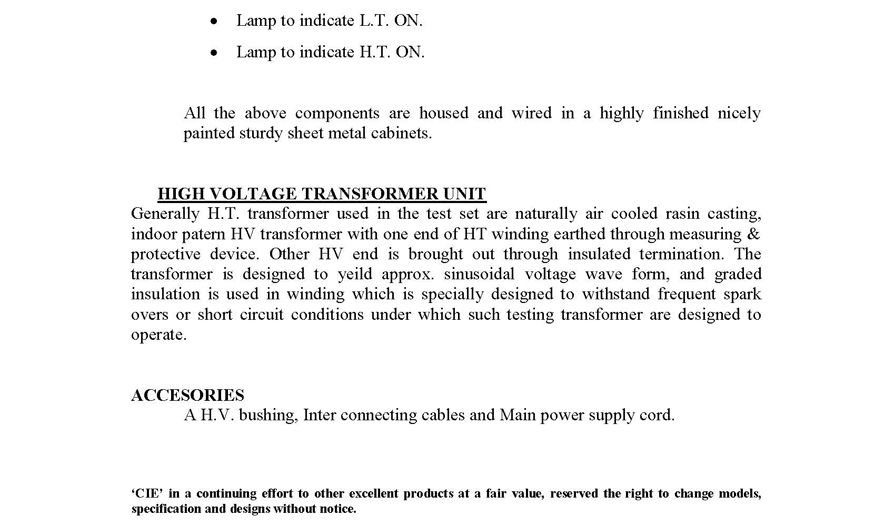 • Lamp to indicate L.T. ON.

• Lamp to indicate H.T. ON.

All the above components are housed and wired in a highly finished nicely painted sturdy sheet metal cabinets.

HIGH VOLTAGE TRANSFORMER UNIT

Generally H.T. transformer used in the test set are naturally air cooled rasin casting, indoor patern HV transformer with one end of HT winding earthed through measuring & protective device. Other HV end is brought out through insulated termination. The transformer is designed to yeild approx. sinusoidal voltage wave form, and graded insulation is used in winding which is specially designed to withstand frequent spark overs or short circuit conditions under which such testing transformer are designed to operate.

ACCESORIES

A H.V. bushing, Inter connecting cables and Main power supply cord.

'CIE' in a continuing effort to other excellent products at a fair value, reserved the right to change models, specification and designs without notice.